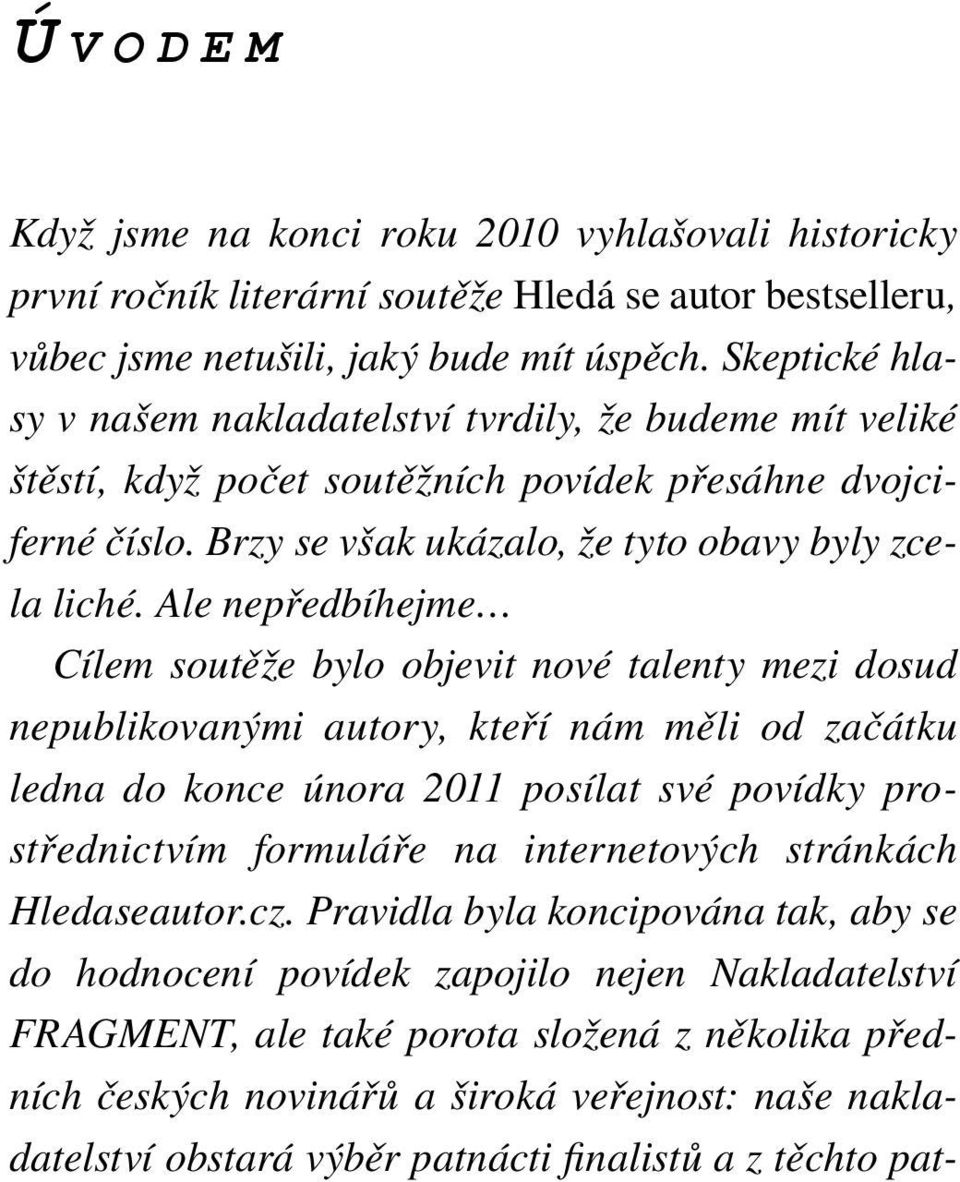 ÚVODEM

Když jsme na konci roku 2010 vyhlašovali historicky první ročník literární soutěže Hledá se autor bestselleru, vůbec jsme netušili, jaký bude mít úspěch. Skeptické hlasy v našem nakladatelství tvrdily, že budeme mít veliké štěstí, když počet soutěžních povídek přesáhne dvojciferné číslo. Brzy se však ukázalo, že tyto obavy byly zcela liché. Ale nepředbíhejme…

Cílem soutěže bylo objevit nové talenty mezi dosud nepublikovanými autory, kteří nám měli od začátku ledna do konce února 2011 posílat své povídky prostřednictvím formuláře na internetových stránkách Hledaseautor.cz. Pravidla byla koncipována tak, aby se do hodnocení povídek zapojilo nejen Nakladatelství FRAGMENT, ale také porota složená z několika předních českých novinářů a široká veřejnost: naše nakladatelství obstará výběr patnácti finalistů a z těchto pat-